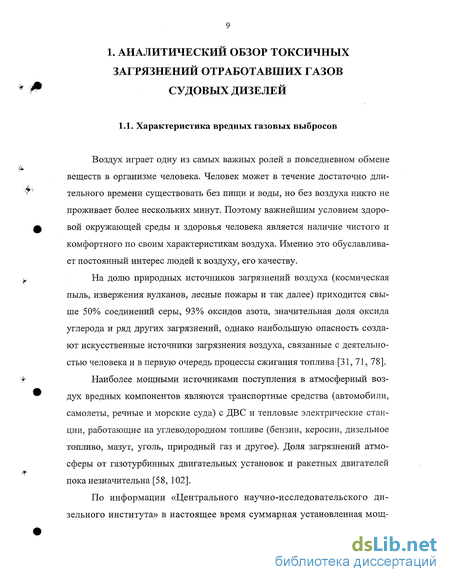 9

1. АНАЛИТИЧЕСКИЙ ОБЗОР ТОКСИЧНЫХ ЗАГРЯЗНЕНИЙ ОТРАБОТАВШИХ ГАЗОВ СУДОВЫХ ДИЗЕЛЕЙ

1.1. Характеристика вредных газовых выбросов

Воздух играет одну из самых важных ролей в повседневном обмене веществ в организме человека. Человек может в течение достаточно длительного времени существовать без пищи и воды, но без воздуха никто не проживает более нескольких минут. Поэтому важнейшим условием здоровой окружающей среды и здоровья человека является наличие чистого и комфортного по своим характеристикам воздуха. Именно это обуславливает постоянный интерес людей к воздуху, его качеству.

На долю природных источников загрязнений воздуха (космическая пыль, извержения вулканов, лесные пожары и так далее) приходится свыше 50% соединений серы, 93% оксидов азота, значительная доля оксида углерода и ряд других загрязнений, однако наибольшую опасность создают искусственные источники загрязнения воздуха, связанные с деятельностью человека и в первую очередь процессы сжигания топлива [31, 71, 78].

Наиболее мощными источниками поступления в атмосферный воздух вредных компонентов являются транспортные средства (автомобили, самолеты, речные и морские суда) с ДВС и тепловые электрические станции, работающие на углеводородном топливе (бензин, керосин, дизельное топливо, мазут, уголь, природный газ и другое). Доля загрязнений атмосферы от газотурбинных двигательных установок и ракетных двигателей пока незначительна [58, 102].

По информации «Центрального научно-исследовательского дизельного института» в настоящее время суммарная установленная мощ-

dsLib.net
библиотека диссертаций